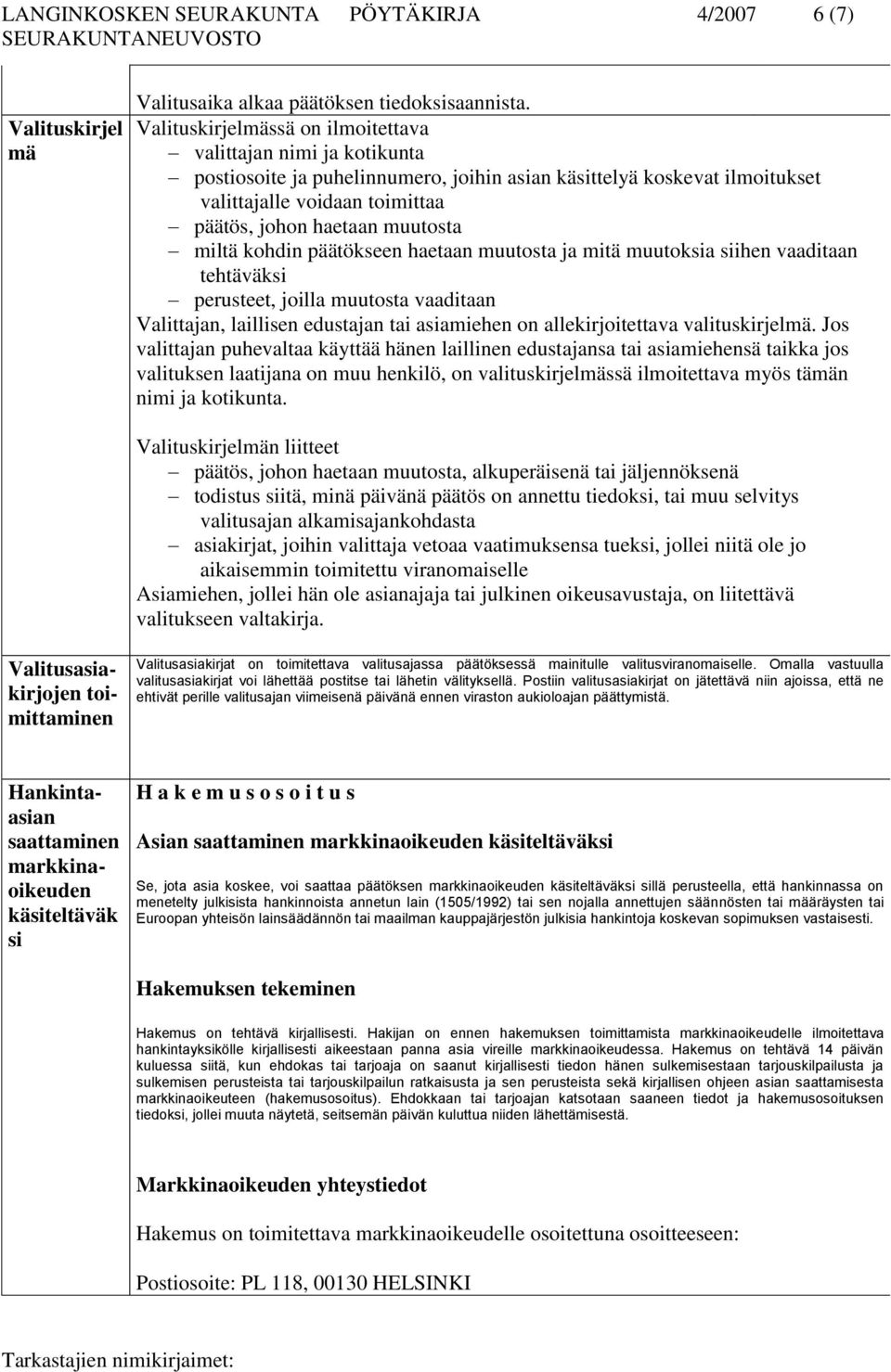 LANGINKOSKEN SEURAKUNTA PÖYTÄKIRJA 4/2007 6 (7)
SEURAKUNTANEUVOSTO

Valitusaika alkaa päätöksen tiedoksisaannista.

Valituskirjelmä

Valituskirjelmässä on ilmoitettava
– valittajan nimi ja kotikunta
– postiosoite ja puhelinnumero, joihin asian käsittelyä koskevat ilmoitukset valittajalle voidaan toimittaa
– päätös, johon haetaan muutosta
– miltä kohdin päätökseen haetaan muutosta ja mitä muutoksia siihen vaaditaan tehtäväksi
– perusteet, joilla muutosta vaaditaan
Valittajan, laillisen edustajan tai asiamiehen on allekirjoitettava valituskirjelmä. Jos valittajan puhevaltaa käyttää hänen laillinen edustajansa tai asiamiehensä taikka jos valituksen laatijana on muu henkilö, on valituskirjelmässä ilmoitettava myös tämän nimi ja kotikunta.

Valituskirjelmän liitteet
– päätös, johon haetaan muutosta, alkuperäisenä tai jäljennöksenä
– todistus siitä, minä päivänä päätös on annettu tiedoksi, tai muu selvitys valitusajan alkamisajankohdasta
– asiakirjat, joihin valittaja vetoaa vaatimuksensa tueksi, jollei niitä ole jo aikaisemmin toimitettu viranomaiselle
Asiamiehen, jollei hän ole asianajaja tai julkinen oikeusavustaja, on liitettävä valitukseen valtakirja.

Valitusasiakirjojen toimittaminen

Valitusasiakirjat on toimitettava valitusajassa päätöksessä mainitulle valitusviranomaiselle. Omalla vastuulla valitusasiakirjat voi lähettää postitse tai lähetin välityksellä. Postiin valitusasiakirjat on jätettävä niin ajoissa, että ne ehtivät perille valitusajan viimeisenä päivänä ennen viraston aukioloajan päättymistä.

Hankinta-asian saattaminen markkinaoikeuden käsiteltäväksi

H a k e m u s o s o i t u s

Asian saattaminen markkinaoikeuden käsiteltäväksi

Se, jota asia koskee, voi saattaa päätöksen markkinaoikeuden käsiteltäväksi sillä perusteella, että hankinnassa on menetelty julkisista hankinnoista annetun lain (1505/1992) tai sen nojalla annettujen säännösten tai määräysten tai Euroopan yhteisön lainsäädännön tai maailman kauppajärjestön julkisia hankintoja koskevan sopimuksen vastaisesti.

Hakemuksen tekeminen

Hakemus on tehtävä kirjallisesti. Hakijan on ennen hakemuksen toimittamista markkinaoikeudelle ilmoitettava hankintayksikölle kirjallisesti aikeestaan panna asia vireille markkinaoikeudessa. Hakemus on tehtävä 14 päivän kuluessa siitä, kun ehdokas tai tarjoaja on saanut kirjallisesti tiedon hänen sulkemisestaan tarjouskilpailusta ja sulkemisen perusteista tai tarjouskilpailun ratkaisusta ja sen perusteista sekä kirjallisen ohjeen asian saattamisesta markkinaoikeuteen (hakemusosoitus). Ehdokkaan tai tarjoajan katsotaan saaneen tiedot ja hakemusosoituksen tiedoksi, jollei muuta näytetä, seitsemän päivän kuluttua niiden lähettämisestä.

Markkinaoikeuden yhteystiedot

Hakemus on toimitettava markkinaoikeudelle osoitettuna osoitteeseen:

Postiosoite: PL 118, 00130 HELSINKI

Tarkastajien nimikirjaimet: